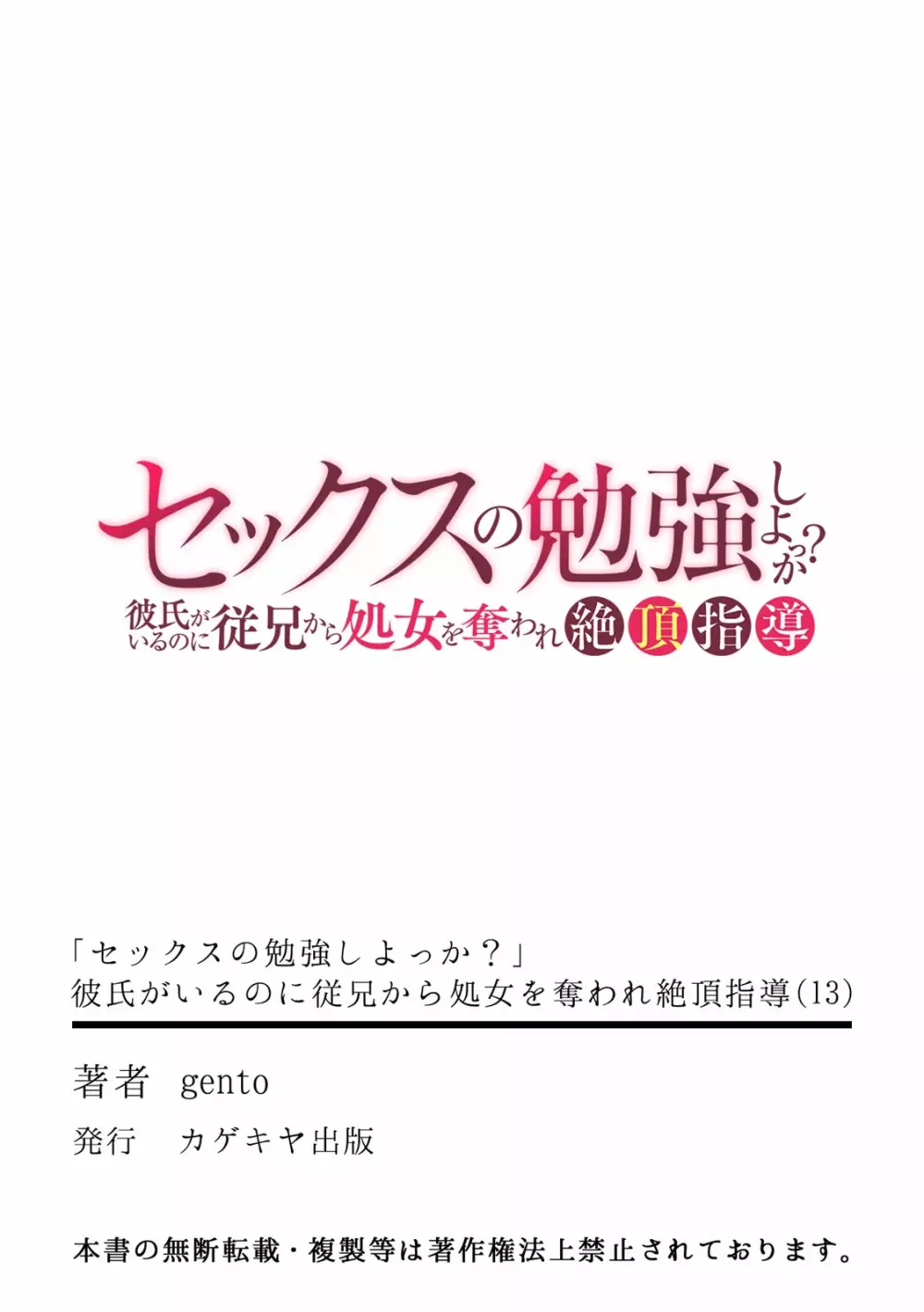 セックスの勉強しよっか？
彼氏がいるのに従兄から処女を奪われ絶頂指導

「セックスの勉強しよっか？」
彼氏がいるのに従兄から処女を奪われ絶頂指導(13)

著者　gento
発行　カゲキヤ出版

本書の無断転載・複製等は著作権法上禁止されております。